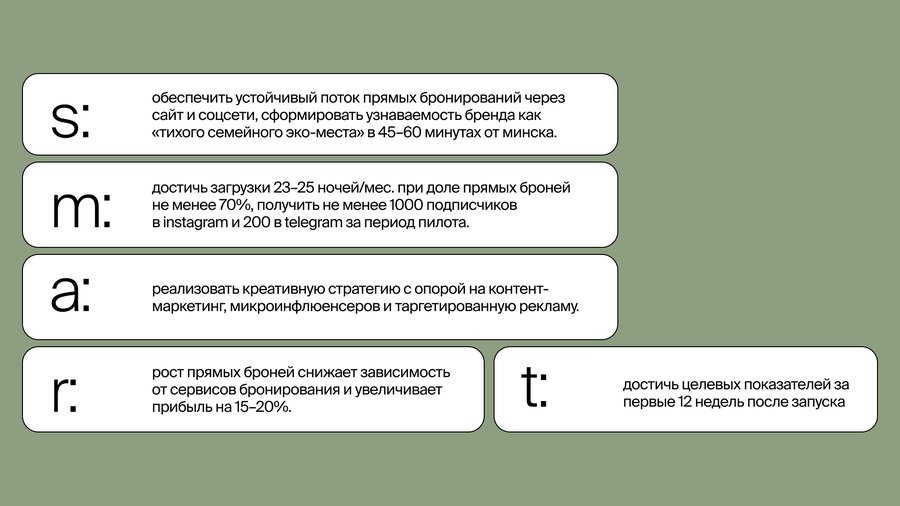 s:

обеспечить устойчивый поток прямых бронирований через сайт и соцсети, сформировать узнаваемость бренда как «тихого семейного эко-места» в 45–60 минутах от минска.

m:

достичь загрузки 23–25 ночей/мес. при доле прямых броней не менее 70%, получить не менее 1000 подписчиков в instagram и 200 в telegram за период пилота.

a:

реализовать креативную стратегию с опорой на контент-маркетинг, микроинфлюенсеров и таргетированную рекламу.

r:

рост прямых броней снижает зависимость от сервисов бронирования и увеличивает прибыль на 15–20%.

t:

достичь целевых показателей за первые 12 недель после запуска